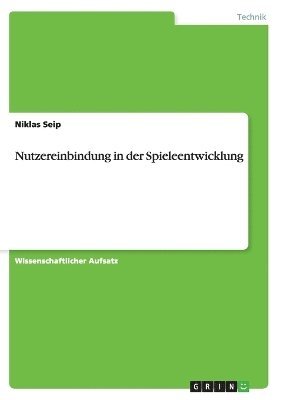 Technik

Niklas Seip

Nutzereinbindung in der Spieleentwicklung

Wissenschaftlicher Aufsatz

GRIN